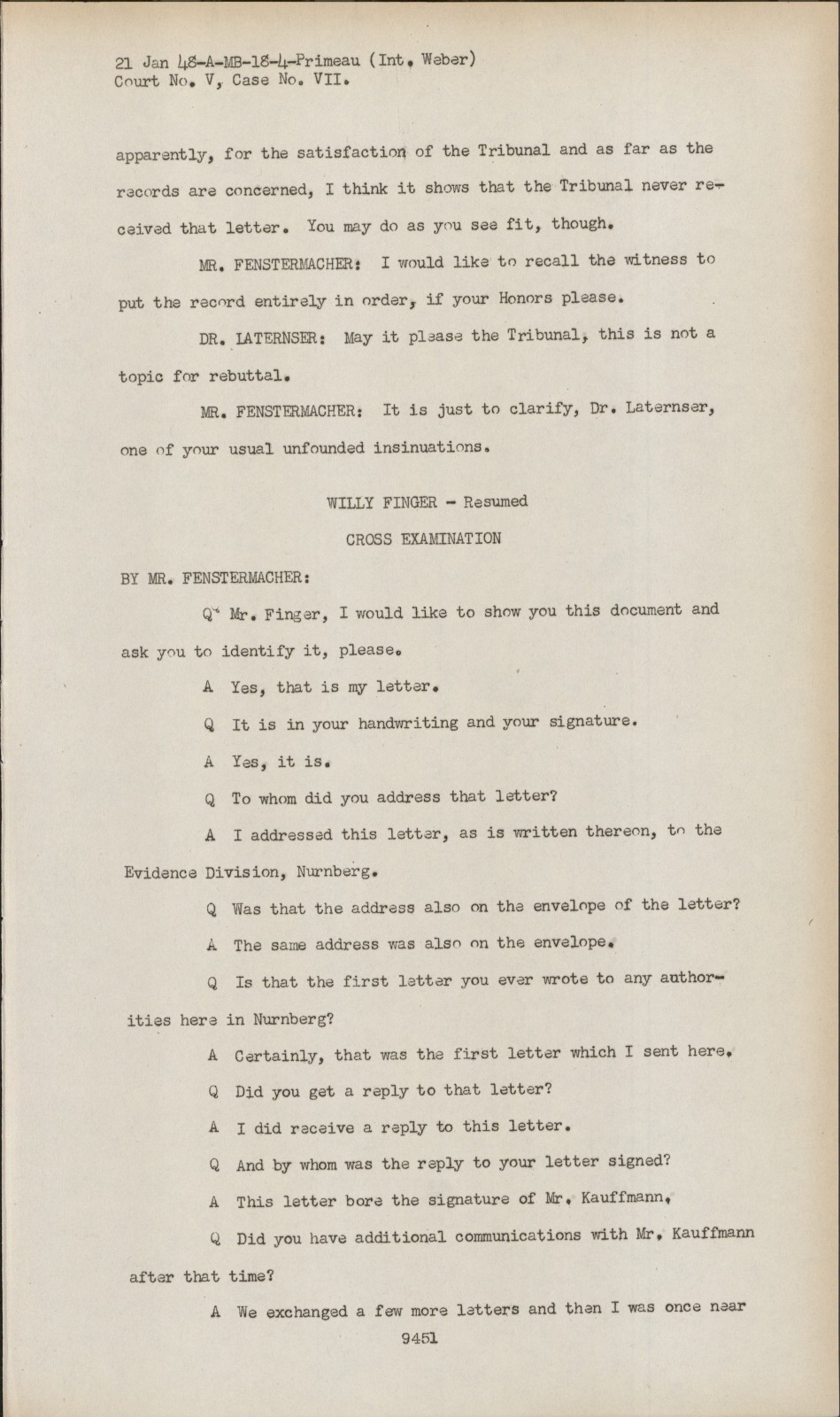 21 Jan 48-A-MB-18-4-Primeau (Int. Weber)
Court No. V, Case No. VII.

apparently, for the satisfaction of the Tribunal and as far as the records are concerned, I think it shows that the Tribunal never received that letter. You may do as you see fit, though.

MR. FENSTERMACHER: I would like to recall the witness to put the record entirely in order, if your Honors please.

DR. LATERNSER: May it please the Tribunal, this is not a topic for rebuttal.

MR. FENSTERMACHER: It is just to clarify, Dr. Laternser, one of your usual unfounded insinuations.

WILLY FINGER - Resumed

CROSS EXAMINATION

BY MR. FENSTERMACHER:

Q Mr. Finger, I would like to show you this document and ask you to identify it, please.

A Yes, that is my letter.

Q It is in your handwriting and your signature.

A Yes, it is.

Q To whom did you address that letter?

A I addressed this letter, as is written thereon, to the Evidence Division, Nurnberg.

Q Was that the address also on the envelope of the letter?

A The same address was also on the envelope.

Q Is that the first letter you ever wrote to any authorities here in Nurnberg?

A Certainly, that was the first letter which I sent here.

Q Did you get a reply to that letter?

A I did receive a reply to this letter.

Q And by whom was the reply to your letter signed?

A This letter bore the signature of Mr. Kauffmann.

Q Did you have additional communications with Mr. Kauffmann after that time?

A We exchanged a few more letters and then I was once near

9451